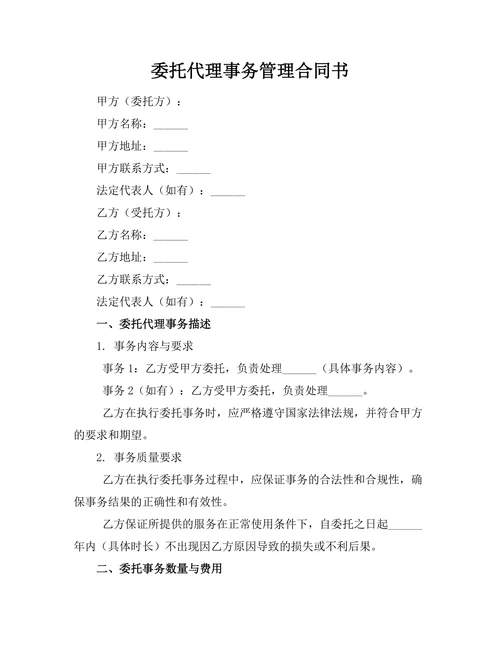 委托代理事务管理合同书

甲方（委托方）：

甲方名称：______

甲方地址：______

甲方联系方式：______

法定代表人（如有）：______

乙方（受托方）：

乙方名称：______

乙方地址：______

乙方联系方式：______

法定代表人（如有）：______

一、委托代理事务描述

1. 事务内容与要求

事务 1：乙方受甲方委托，负责处理______（具体事务内容）。

事务 2（如有）：乙方受甲方委托，负责处理______。

乙方在执行委托事务时，应严格遵守国家法律法规，并符合甲方的要求和期望。

2. 事务质量要求

乙方在执行委托事务过程中，应保证事务的合法性和合规性，确保事务结果的正确性和有效性。

乙方保证所提供的服务在正常使用条件下，自委托之日起______年内（具体时长）不出现因乙方原因导致的损失或不利后果。

二、委托事务数量与费用